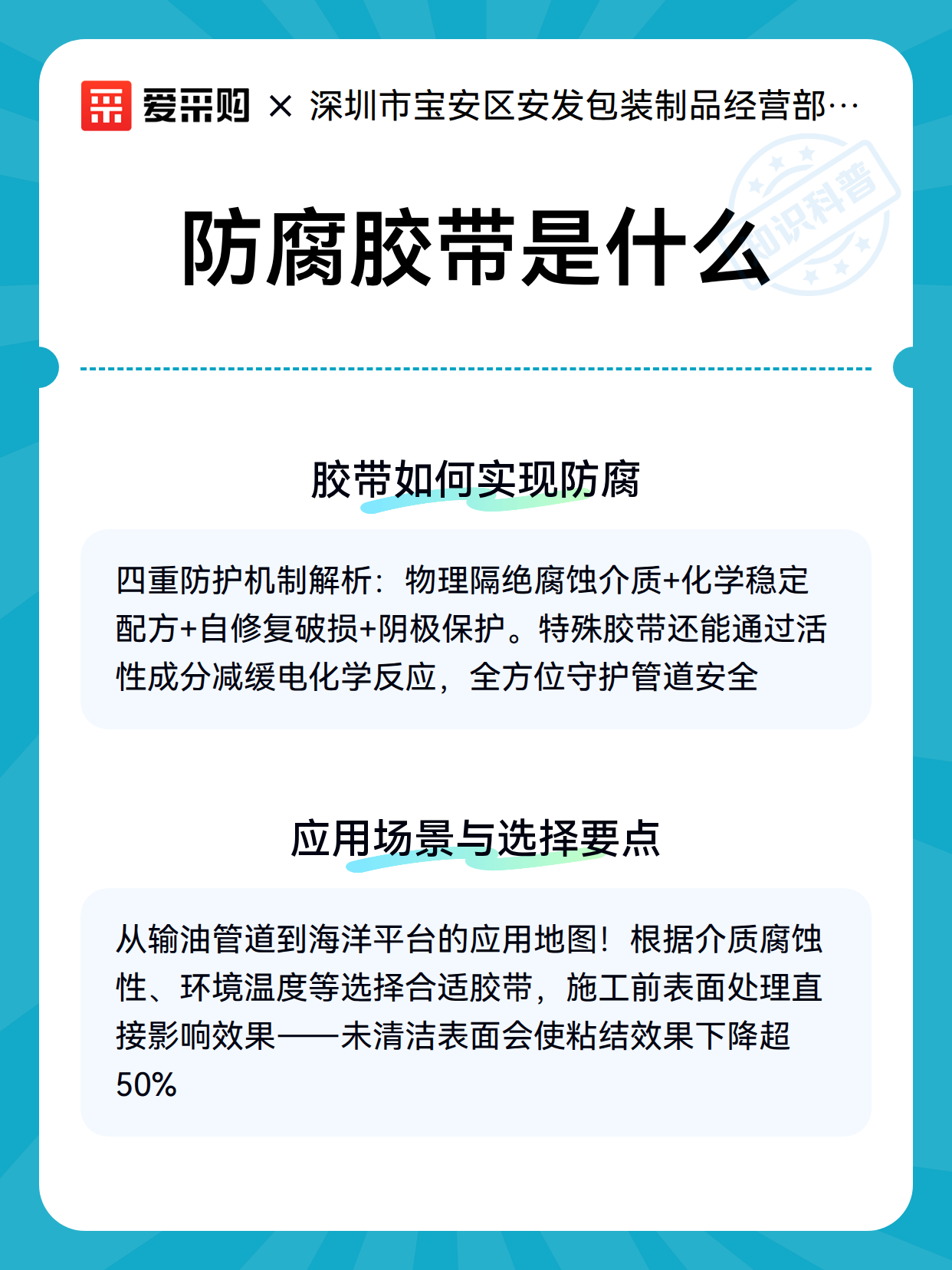 爱采购 × 深圳市宝安区安发包装制品经营部…

知识科普

防腐胶带是什么

胶带如何实现防腐

四重防护机制解析：物理隔绝腐蚀介质+化学稳定配方+自修复破损+阴极保护。特殊胶带还能通过活性成分减缓电化学反应，全方位守护管道安全

应用场景与选择要点

从输油管道到海洋平台的应用地图！根据介质腐蚀性、环境温度等选择合适胶带，施工前表面处理直接影响效果——未清洁表面会使粘结效果下降超50%